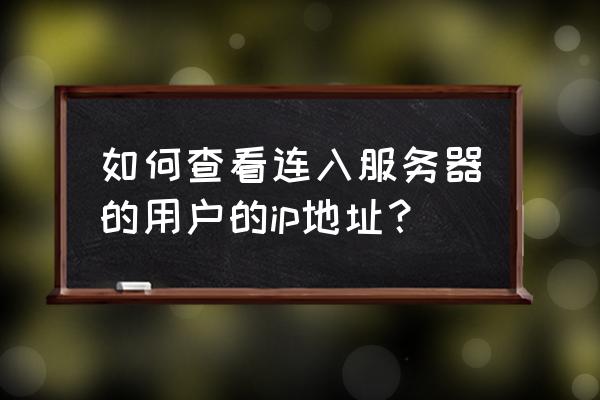 如何查看连入服务器的用户的ip地址？